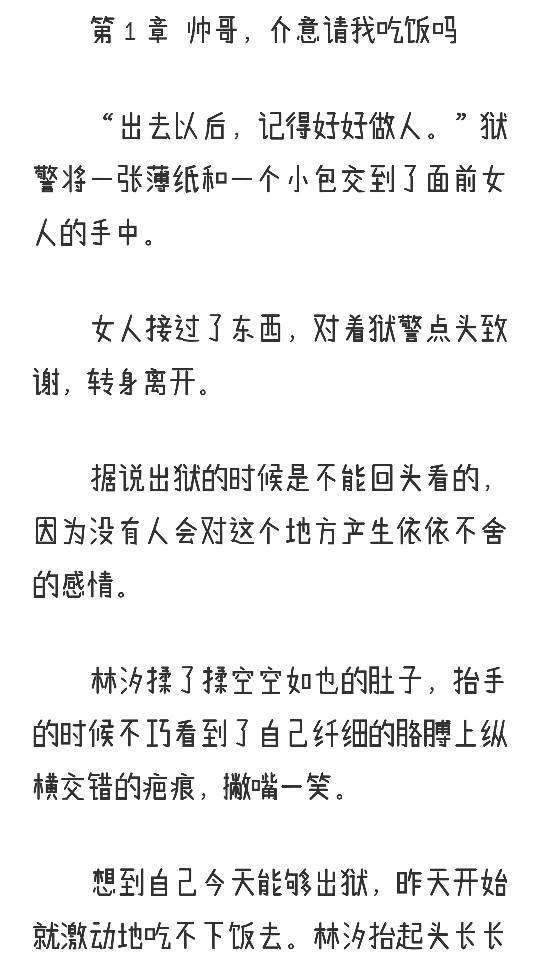 第 1 章 帅哥，介意请我吃饭吗

“出去以后，记得好好做人。”狱警将一张薄纸和一个小包交到了面前女人的手中。

女人接过了东西，对着狱警点头致谢，转身离开。

据说出狱的时候是不能回头看的，因为没有人会对这个地方产生依依不舍的感情。

林汐揉了揉空空如也的肚子，抬手的时候不巧看到了自己纤细的胳膊上纵横交错的疤痕，撇嘴一笑。

想到自己今天能够出狱，昨天开始就激动地吃不下饭去。林汐抬起头长长